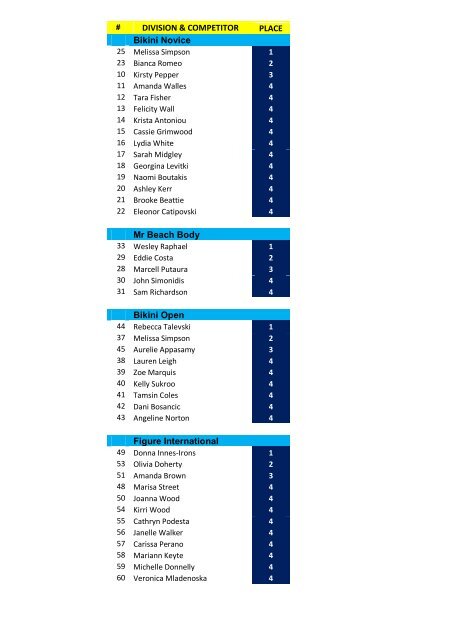 | # | DIVISION & COMPETITOR | PLACE |
|---|---|---|
| | **Bikini Novice** | |
| 25 | Melissa Simpson | 1 |
| 23 | Bianca Romeo | 2 |
| 10 | Kirsty Pepper | 3 |
| 11 | Amanda Walles | 4 |
| 12 | Tara Fisher | 4 |
| 13 | Felicity Wall | 4 |
| 14 | Krista Antoniou | 4 |
| 15 | Cassie Grimwood | 4 |
| 16 | Lydia White | 4 |
| 17 | Sarah Midgley | 4 |
| 18 | Georgina Levitki | 4 |
| 19 | Naomi Boutakis | 4 |
| 20 | Ashley Kerr | 4 |
| 21 | Brooke Beattie | 4 |
| 22 | Eleonor Catipovski | 4 |
| | **Mr Beach Body** | |
| 33 | Wesley Raphael | 1 |
| 29 | Eddie Costa | 2 |
| 28 | Marcell Putaura | 3 |
| 30 | John Simonidis | 4 |
| 31 | Sam Richardson | 4 |
| | **Bikini Open** | |
| 44 | Rebecca Talevski | 1 |
| 37 | Melissa Simpson | 2 |
| 45 | Aurelie Appasamy | 3 |
| 38 | Lauren Leigh | 4 |
| 39 | Zoe Marquis | 4 |
| 40 | Kelly Sukroo | 4 |
| 41 | Tamsin Coles | 4 |
| 42 | Dani Bosancic | 4 |
| 43 | Angeline Norton | 4 |
| | **Figure International** | |
| 49 | Donna Innes-Irons | 1 |
| 53 | Olivia Doherty | 2 |
| 51 | Amanda Brown | 3 |
| 48 | Marisa Street | 4 |
| 50 | Joanna Wood | 4 |
| 54 | Kirri Wood | 4 |
| 55 | Cathryn Podesta | 4 |
| 56 | Janelle Walker | 4 |
| 57 | Carissa Perano | 4 |
| 58 | Mariann Keyte | 4 |
| 59 | Michelle Donnelly | 4 |
| 60 | Veronica Mladenoska | 4 |